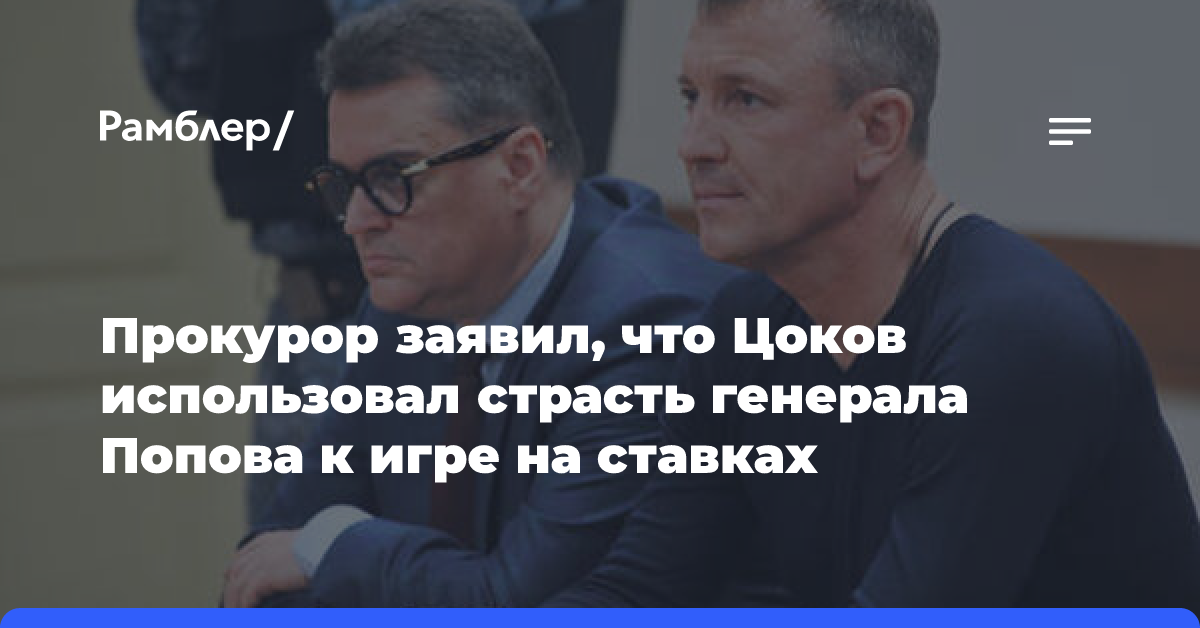 Рамблер/

Прокурор заявил, что Цоков использовал страсть генерала Попова к игре на ставках